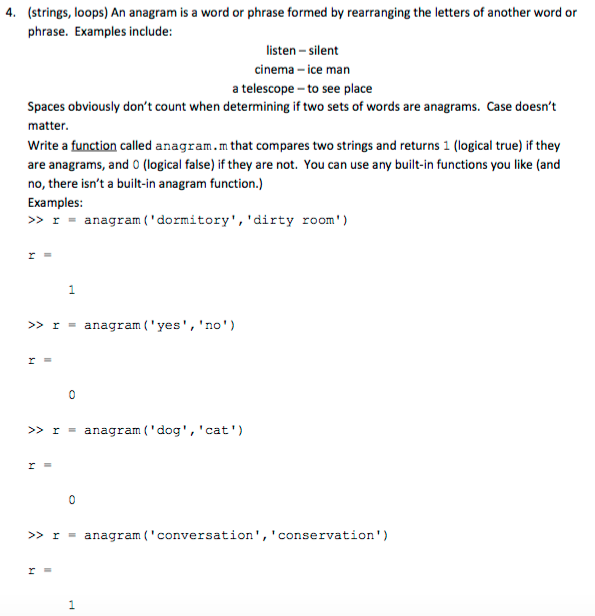 4. (strings, loops) An anagram is a word or phrase formed by rearranging the letters of another word or phrase. Examples include:

listen – silent
cinema – ice man
a telescope – to see place

Spaces obviously don't count when determining if two sets of words are anagrams. Case doesn't matter.

Write a function called anagram.m that compares two strings and returns 1 (logical true) if they are anagrams, and 0 (logical false) if they are not. You can use any built-in functions you like (and no, there isn't a built-in anagram function.)

Examples:

>> r = anagram('dormitory','dirty room')

r =

1

>> r = anagram('yes','no')

r =

0

>> r = anagram('dog','cat')

r =

0

>> r = anagram('conversation','conservation')

r =

1